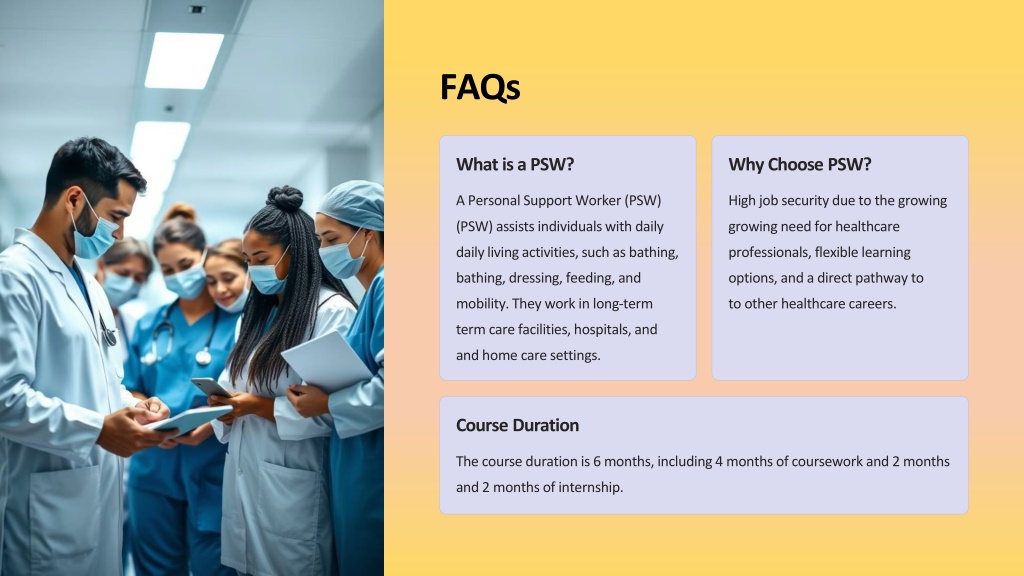 FAQs

What is a PSW?

A Personal Support Worker (PSW) (PSW) assists individuals with daily daily living activities, such as bathing, bathing, dressing, feeding, and mobility. They work in long-term term care facilities, hospitals, and and home care settings.

Why Choose PSW?

High job security due to the growing growing need for healthcare professionals, flexible learning options, and a direct pathway to to other healthcare careers.

Course Duration

The course duration is 6 months, including 4 months of coursework and 2 months and 2 months of internship.